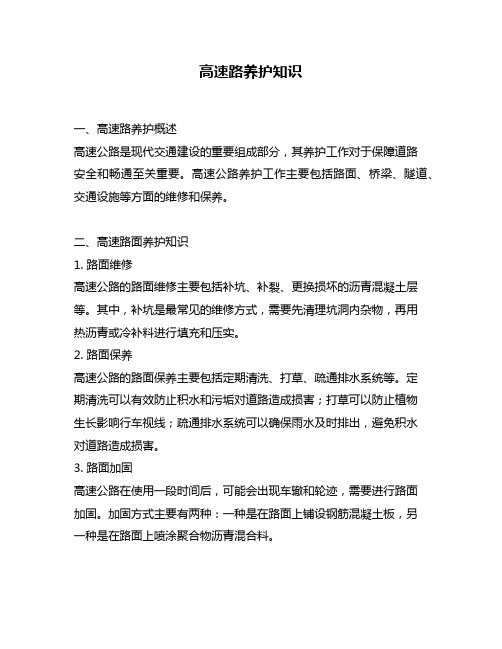 高速路养护知识

一、高速路养护概述
高速公路是现代交通建设的重要组成部分，其养护工作对于保障道路安全和畅通至关重要。高速公路养护工作主要包括路面、桥梁、隧道、交通设施等方面的维修和保养。

二、高速路面养护知识
1. 路面维修
高速公路的路面维修主要包括补坑、补裂、更换损坏的沥青混凝土层等。其中，补坑是最常见的维修方式，需要先清理坑洞内杂物，再用热沥青或冷补料进行填充和压实。
2. 路面保养
高速公路的路面保养主要包括定期清洗、打草、疏通排水系统等。定期清洗可以有效防止积水和污垢对道路造成损害；打草可以防止植物生长影响行车视线；疏通排水系统可以确保雨水及时排出，避免积水对道路造成损害。
3. 路面加固
高速公路在使用一段时间后，可能会出现车辙和轮迹，需要进行路面加固。加固方式主要有两种：一种是在路面上铺设钢筋混凝土板，另一种是在路面上喷涂聚合物沥青混合料。